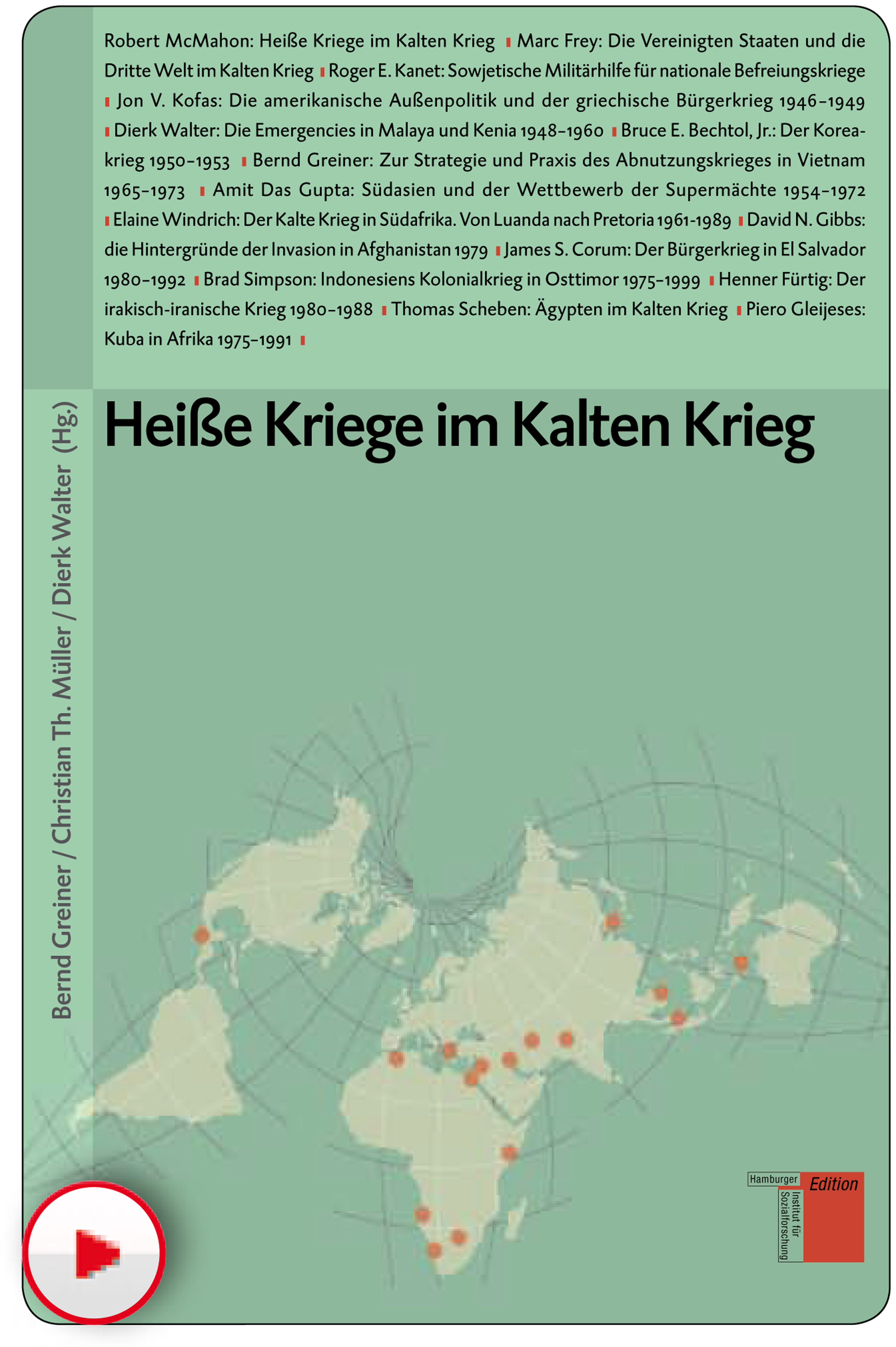 Robert McMahon: Heiße Kriege im Kalten Krieg ▮ Marc Frey: Die Vereinigten Staaten und die Dritte Welt im Kalten Krieg ▮ Roger E. Kanet: Sowjetische Militärhilfe für nationale Befreiungskriege ▮ Jon V. Kofas: Die amerikanische Außenpolitik und der griechische Bürgerkrieg 1946–1949 ▮ Dierk Walter: Die Emergencies in Malaya und Kenia 1948–1960 ▮ Bruce E. Bechtol, Jr.: Der Koreakrieg 1950–1953 ▮ Bernd Greiner: Zur Strategie und Praxis des Abnutzungskrieges in Vietnam 1965–1973 ▮ Amit Das Gupta: Südasien und der Wettbewerb der Supermächte 1954–1972 ▮ Elaine Windrich: Der Kalte Krieg in Südafrika. Von Luanda nach Pretoria 1961-1989 ▮ David N. Gibbs: die Hintergründe der Invasion in Afghanistan 1979 ▮ James S. Corum: Der Bürgerkrieg in El Salvador 1980–1992 ▮ Brad Simpson: Indonesiens Kolonialkrieg in Osttimor 1975–1999 ▮ Henner Fürtig: Der irakisch-iranische Krieg 1980–1988 ▮ Thomas Scheben: Ägypten im Kalten Krieg ▮ Piero Gleijeses: Kuba in Afrika 1975–1991 ▮

Bernd Greiner / Christian Th. Müller / Dierk Walter (Hg.)

Heiße Kriege im Kalten Krieg

Hamburger Edition
Institut für Sozialforschung